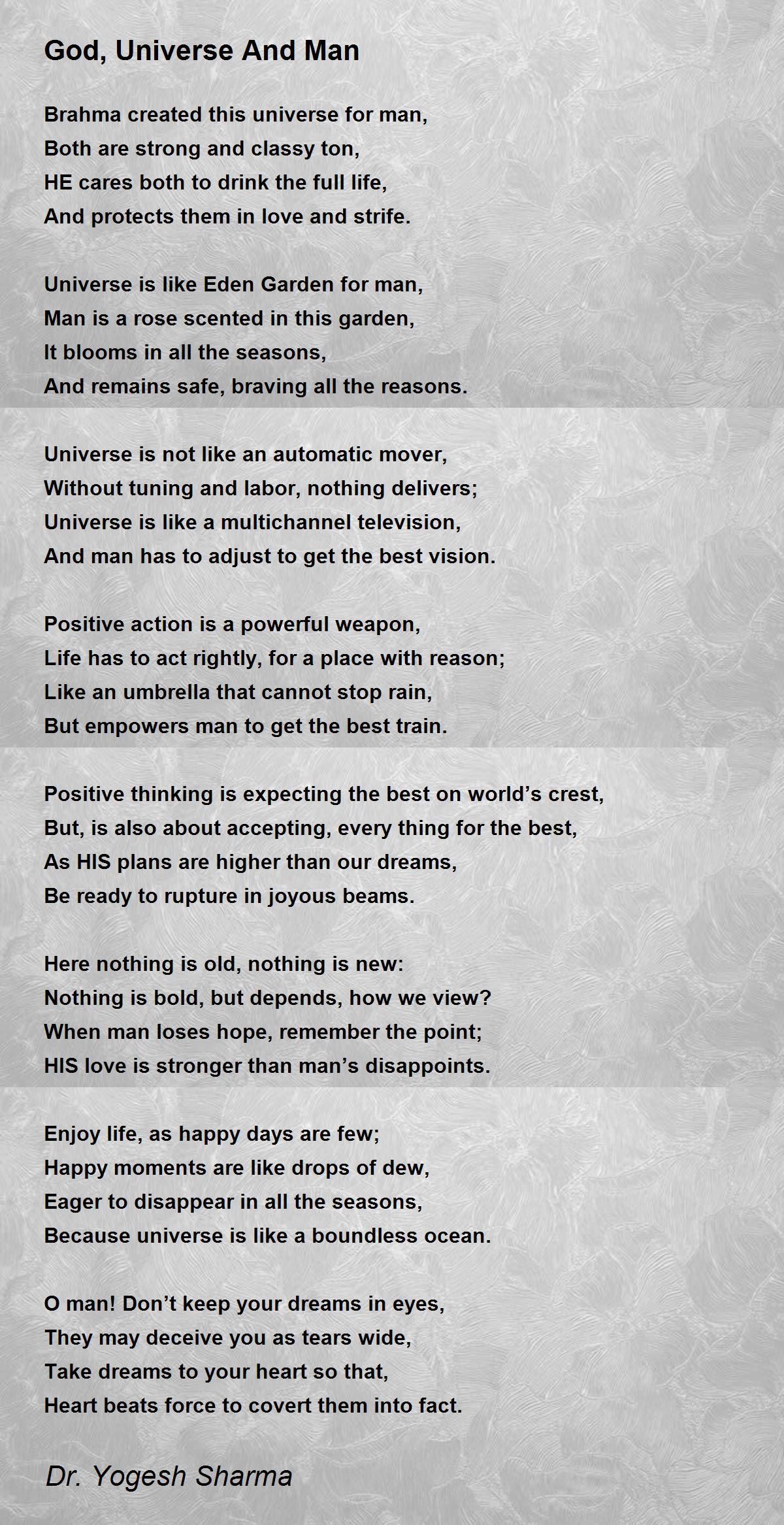 God, Universe And Man

Brahma created this universe for man,
Both are strong and classy ton,
HE cares both to drink the full life,
And protects them in love and strife.

Universe is like Eden Garden for man,
Man is a rose scented in this garden,
It blooms in all the seasons,
And remains safe, braving all the reasons.

Universe is not like an automatic mover,
Without tuning and labor, nothing delivers;
Universe is like a multichannel television,
And man has to adjust to get the best vision.

Positive action is a powerful weapon,
Life has to act rightly, for a place with reason;
Like an umbrella that cannot stop rain,
But empowers man to get the best train.

Positive thinking is expecting the best on world’s crest,
But, is also about accepting, every thing for the best,
As HIS plans are higher than our dreams,
Be ready to rupture in joyous beams.

Here nothing is old, nothing is new:
Nothing is bold, but depends, how we view?
When man loses hope, remember the point;
HIS love is stronger than man’s disappoints.

Enjoy life, as happy days are few;
Happy moments are like drops of dew,
Eager to disappear in all the seasons,
Because universe is like a boundless ocean.

O man! Don’t keep your dreams in eyes,
They may deceive you as tears wide,
Take dreams to your heart so that,
Heart beats force to covert them into fact.

Dr. Yogesh Sharma